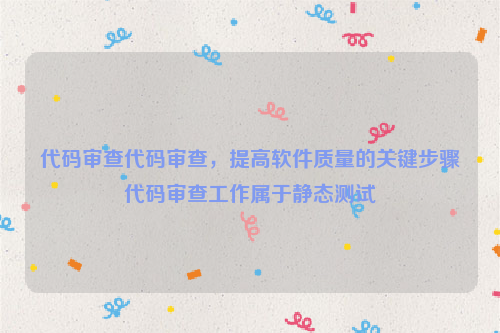 代码审查代码审查，提高软件质量的关键步骤代码审查工作属于静态测试